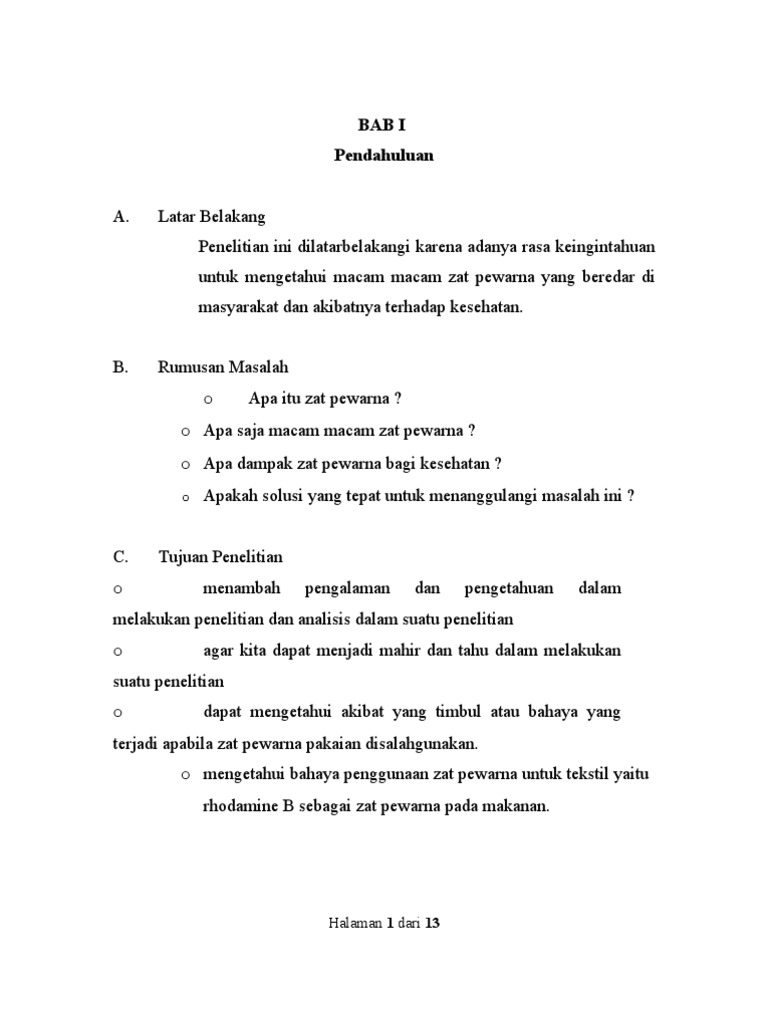 BAB I
Pendahuluan

A. Latar Belakang

Penelitian ini dilatarbelakangi karena adanya rasa keingintahuan untuk mengetahui macam macam zat pewarna yang beredar di masyarakat dan akibatnya terhadap kesehatan.

B. Rumusan Masalah

o Apa itu zat pewarna ?

o Apa saja macam macam zat pewarna ?

o Apa dampak zat pewarna bagi kesehatan ?

o Apakah solusi yang tepat untuk menanggulangi masalah ini ?

C. Tujuan Penelitian

o menambah pengalaman dan pengetahuan dalam melakukan penelitian dan analisis dalam suatu penelitian

o agar kita dapat menjadi mahir dan tahu dalam melakukan suatu penelitian

o dapat mengetahui akibat yang timbul atau bahaya yang terjadi apabila zat pewarna pakaian disalahgunakan.

o mengetahui bahaya penggunaan zat pewarna untuk tekstil yaitu rhodamine B sebagai zat pewarna pada makanan.

Halaman 1 dari 13